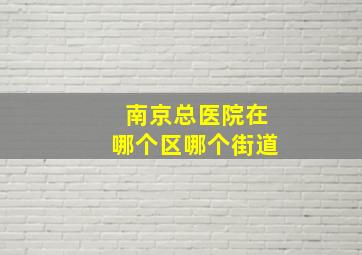 南京总医院在
哪个区哪个街道